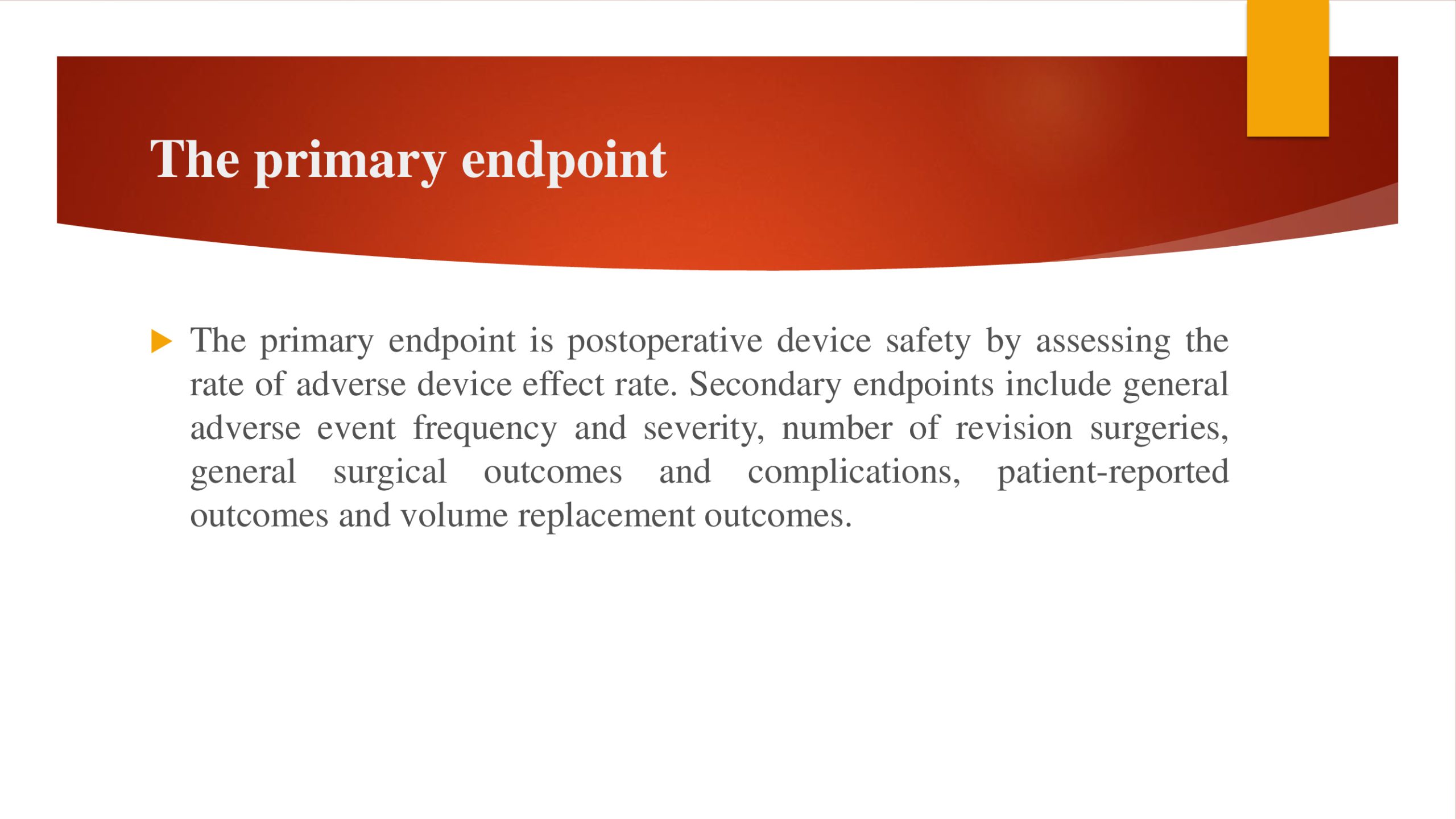 The primary endpoint

The primary endpoint is postoperative device safety by assessing the rate of adverse device effect rate. Secondary endpoints include general adverse event frequency and severity, number of revision surgeries, general surgical outcomes and complications, patient-reported outcomes and volume replacement outcomes.